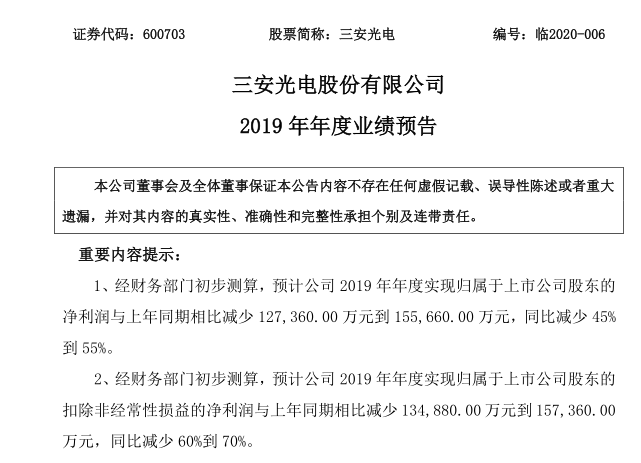 证券代码：600703　　股票简称：三安光电　　编号：临2020-006

三安光电股份有限公司
2019 年年度业绩预告

本公司董事会及全体董事保证本公告内容不存在任何虚假记载、误导性陈述或者重大遗漏，并对其内容的真实性、准确性和完整性承担个别及连带责任。

重要内容提示：

1、经财务部门初步测算，预计公司 2019 年年度实现归属于上市公司股东的净利润与上年同期相比减少 127,360.00 万元到 155,660.00 万元，同比减少 45%到 55%。

2、经财务部门初步测算，预计公司 2019 年年度实现归属于上市公司股东的扣除非经常性损益的净利润与上年同期相比减少 134,880.00 万元到 157,360.00 万元，同比减少 60%到 70%。